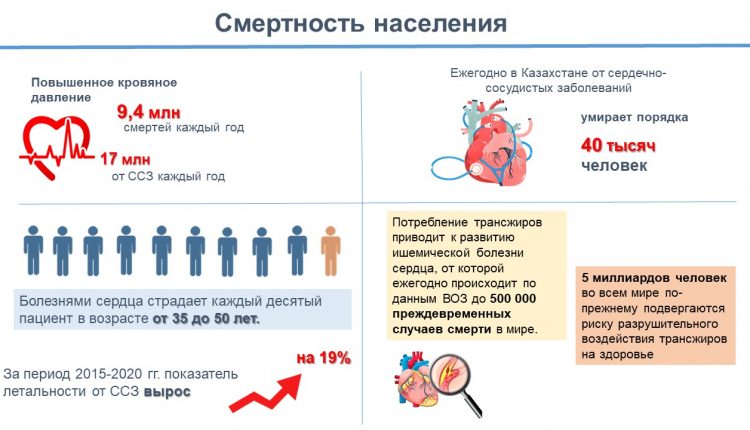 Смертность населения

Повышенное кровяное давление

9,4 млн
смертей каждый год

17 млн
от ССЗ каждый год

Ежегодно в Казахстане от сердечно-сосудистых заболеваний

умирает порядка

40 тысяч
человек

Болезнями сердца страдает каждый десятый пациент в возрасте от 35 до 50 лет.

За период 2015-2020 гг. показатель летальности от ССЗ вырос

на 19%

Потребление трансжиров приводит к развитию ишемической болезни сердца, от которой ежегодно происходит по данным ВОЗ до 500 000 преждевременных случаев смерти в мире.

5 миллиардов человек во всем мире по-прежнему подвергаются риску разрушительного воздействия трансжиров на здоровье